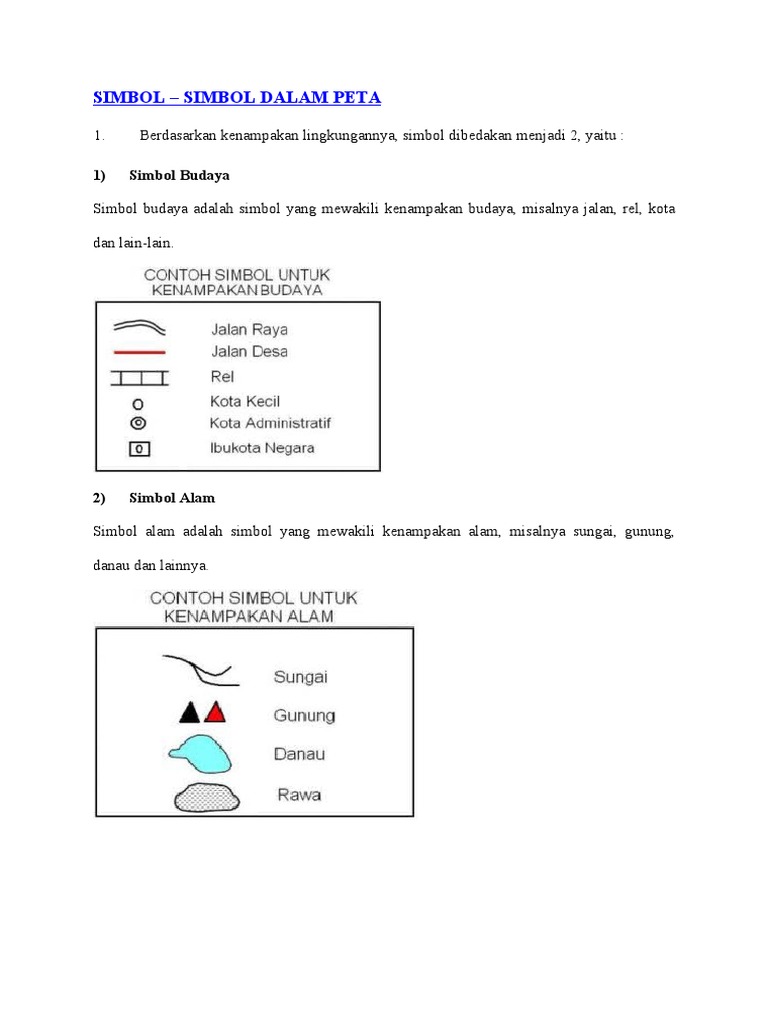 SIMBOL – SIMBOL DALAM PETA

1. Berdasarkan kenampakan lingkungannya, simbol dibedakan menjadi 2, yaitu :

1) Simbol Budaya

Simbol budaya adalah simbol yang mewakili kenampakan budaya, misalnya jalan, rel, kota dan lain-lain.

CONTOH SIMBOL UNTUK KENAMPAKAN BUDAYA

Jalan Raya
Jalan Desa
Rel
Kota Kecil
Kota Administratif
Ibukota Negara

2) Simbol Alam

Simbol alam adalah simbol yang mewakili kenampakan alam, misalnya sungai, gunung, danau dan lainnya.

CONTOH SIMBOL UNTUK KENAMPAKAN ALAM

Sungai
Gunung
Danau
Rawa